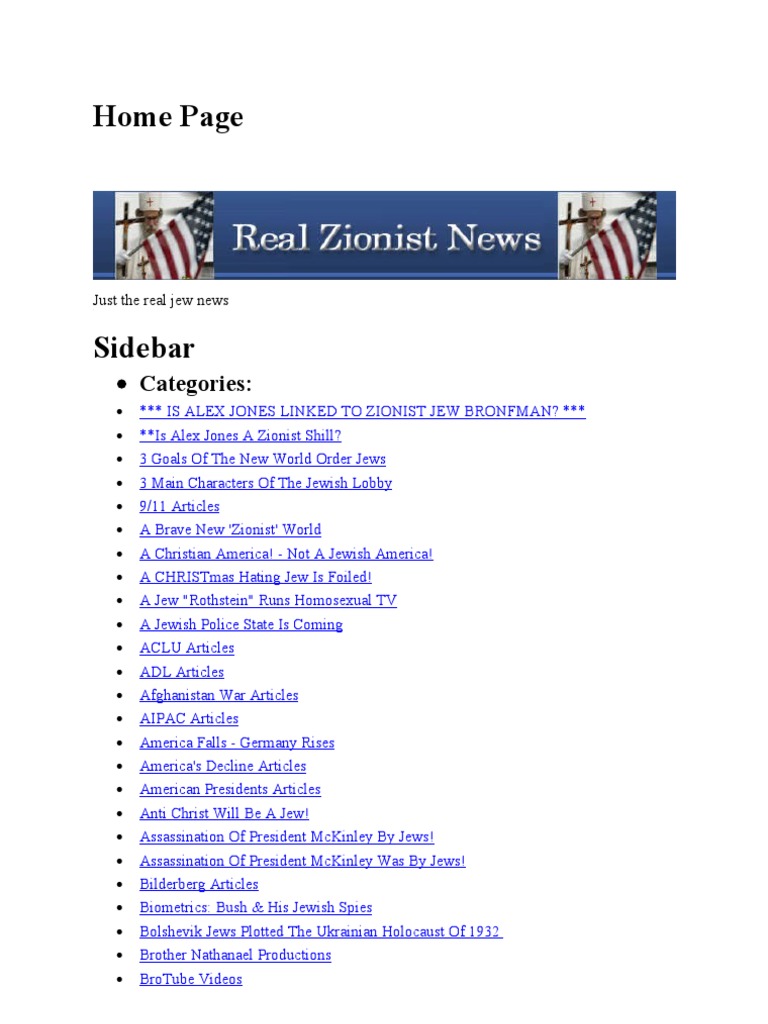 Home Page

Real Zionist News

Just the real jew news

Sidebar

- Categories:
- *** IS ALEX JONES LINKED TO ZIONIST JEW BRONFMAN? ***
- **Is Alex Jones A Zionist Shill?
- 3 Goals Of The New World Order Jews
- 3 Main Characters Of The Jewish Lobby
- 9/11 Articles
- A Brave New 'Zionist' World
- A Christian America! - Not A Jewish America!
- A CHRISTmas Hating Jew Is Foiled!
- A Jew "Rothstein" Runs Homosexual TV
- A Jewish Police State Is Coming
- ACLU Articles
- ADL Articles
- Afghanistan War Articles
- AIPAC Articles
- America Falls - Germany Rises
- America's Decline Articles
- American Presidents Articles
- Anti Christ Will Be A Jew!
- Assassination Of President McKinley By Jews!
- Assassination Of President McKinley Was By Jews!
- Bilderberg Articles
- Biometrics: Bush & His Jewish Spies
- Bolshevik Jews Plotted The Ukrainian Holocaust Of 1932
- Brother Nathanael Productions
- BroTube Videos